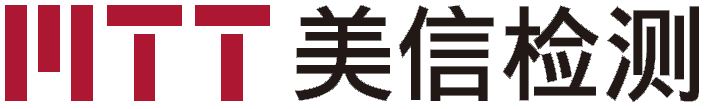 MTT 美信检测